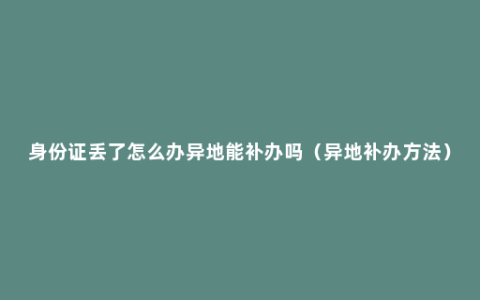 身份证丢了怎么办异地能补办吗（异地补办方法）